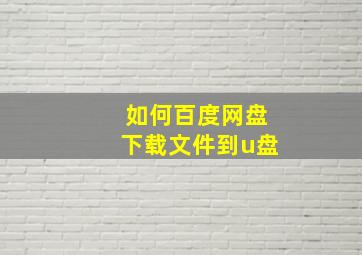 如何百度网盘
下载文件到u盘